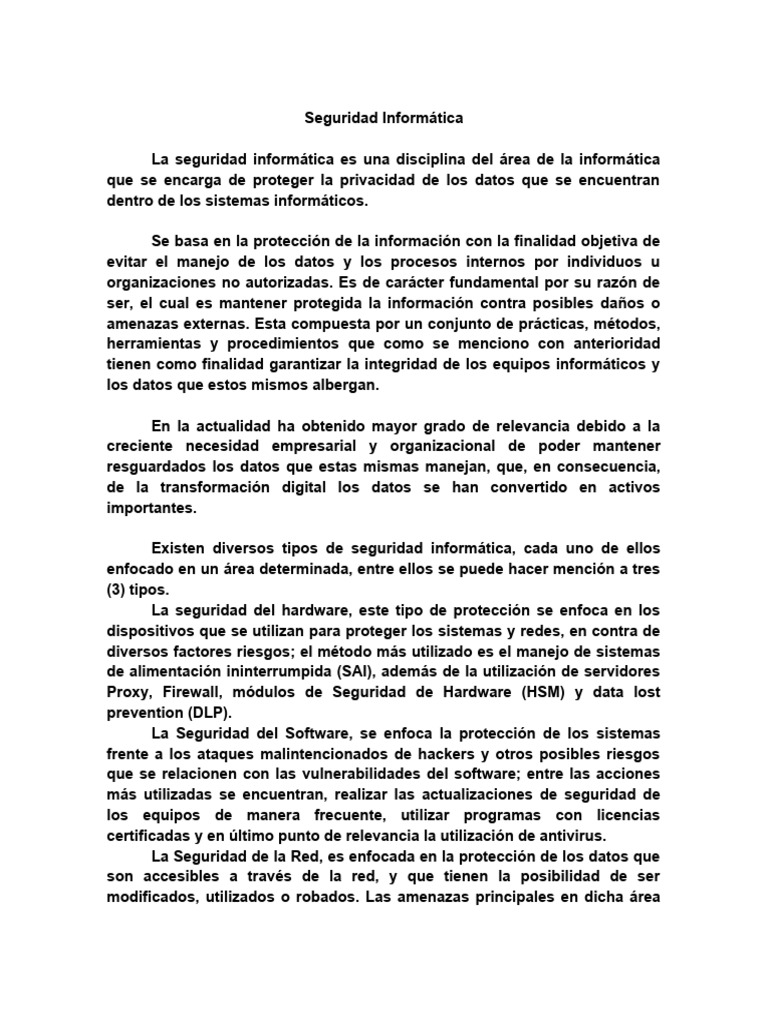 Seguridad Informática

La seguridad informática es una disciplina del área de la informática que se encarga de proteger la privacidad de los datos que se encuentran dentro de los sistemas informáticos.

Se basa en la protección de la información con la finalidad objetiva de evitar el manejo de los datos y los procesos internos por individuos u organizaciones no autorizadas. Es de carácter fundamental por su razón de ser, el cual es mantener protegida la información contra posibles daños o amenazas externas. Esta compuesta por un conjunto de prácticas, métodos, herramientas y procedimientos que como se menciono con anterioridad tienen como finalidad garantizar la integridad de los equipos informáticos y los datos que estos mismos albergan.

En la actualidad ha obtenido mayor grado de relevancia debido a la creciente necesidad empresarial y organizacional de poder mantener resguardados los datos que estas mismas manejan, que, en consecuencia, de la transformación digital los datos se han convertido en activos importantes.

Existen diversos tipos de seguridad informática, cada uno de ellos enfocado en un área determinada, entre ellos se puede hacer mención a tres (3) tipos.
La seguridad del hardware, este tipo de protección se enfoca en los dispositivos que se utilizan para proteger los sistemas y redes, en contra de diversos factores riesgos; el método más utilizado es el manejo de sistemas de alimentación ininterrumpida (SAI), además de la utilización de servidores Proxy, Firewall, módulos de Seguridad de Hardware (HSM) y data lost prevention (DLP).
La Seguridad del Software, se enfoca la protección de los sistemas frente a los ataques malintencionados de hackers y otros posibles riesgos que se relacionen con las vulnerabilidades del software; entre las acciones más utilizadas se encuentran, realizar las actualizaciones de seguridad de los equipos de manera frecuente, utilizar programas con licencias certificadas y en último punto de relevancia la utilización de antivirus.
La Seguridad de la Red, es enfocada en la protección de los datos que son accesibles a través de la red, y que tienen la posibilidad de ser modificados, utilizados o robados. Las amenazas principales en dicha área